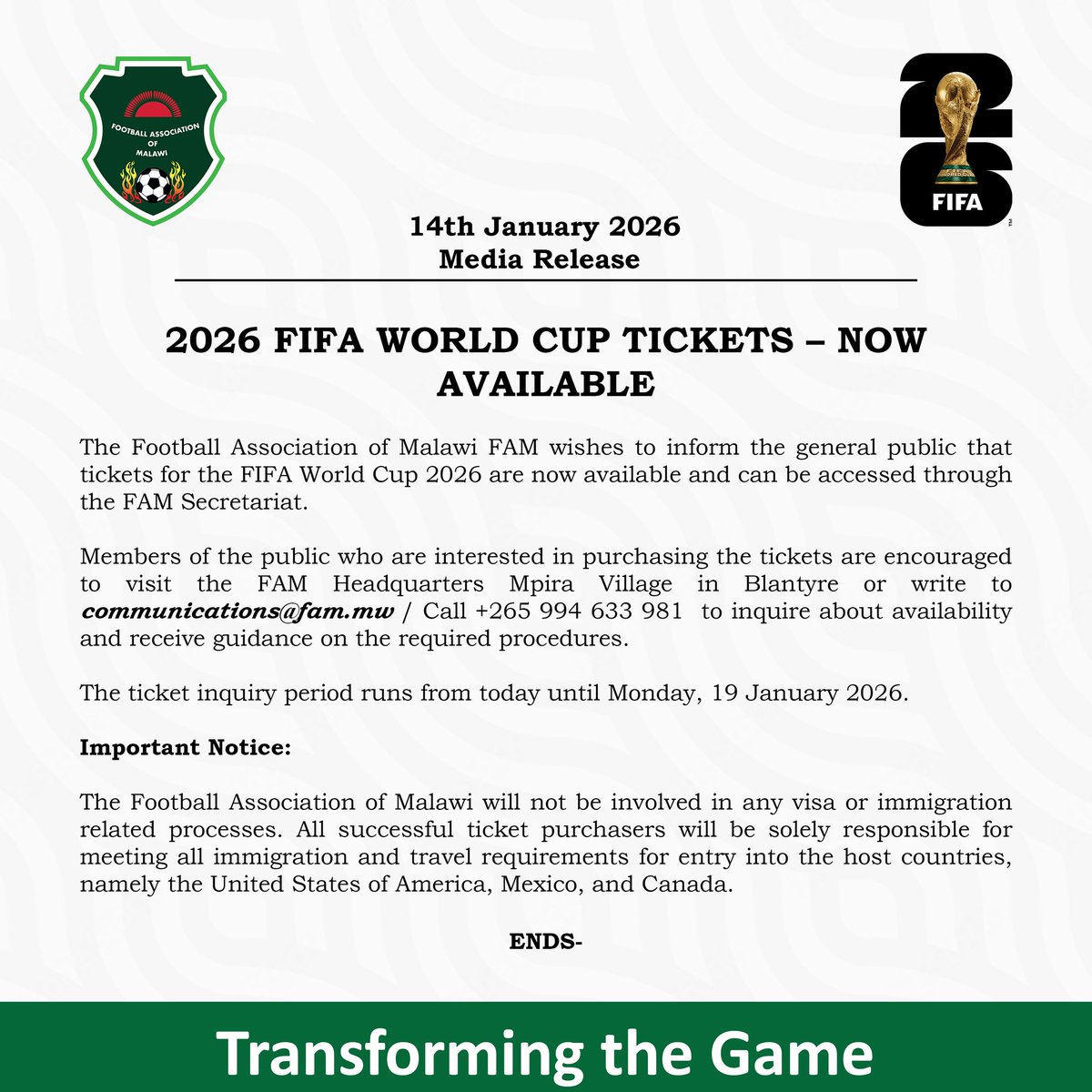 FOOTBALL ASSOCIATION OF MALAWI

26
FIFA

14th January 2026
Media Release

2026 FIFA WORLD CUP TICKETS – NOW AVAILABLE

The Football Association of Malawi FAM wishes to inform the general public that tickets for the FIFA World Cup 2026 are now available and can be accessed through the FAM Secretariat.

Members of the public who are interested in purchasing the tickets are encouraged to visit the FAM Headquarters Mpira Village in Blantyre or write to communications@fam.mw / Call +265 994 633 981 to inquire about availability and receive guidance on the required procedures.

The ticket inquiry period runs from today until Monday, 19 January 2026.

Important Notice:

The Football Association of Malawi will not be involved in any visa or immigration related processes. All successful ticket purchasers will be solely responsible for meeting all immigration and travel requirements for entry into the host countries, namely the United States of America, Mexico, and Canada.

ENDS-

Transforming the Game